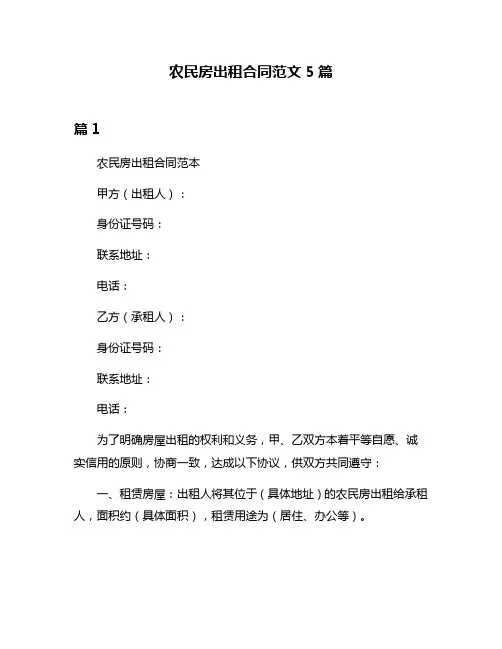 农民房出租合同范文 5 篇

篇 1

农民房出租合同范本

甲方（出租人）：

身份证号码：

联系地址：

电话：

乙方（承租人）：

身份证号码：

联系地址：

电话：

为了明确房屋出租的权利和义务，甲、乙双方本着平等自愿、诚实信用的原则，协商一致，达成以下协议，供双方共同遵守：

一、租赁房屋：出租人将其位于（具体地址）的农民房出租给承租人，面积约（具体面积），租赁用途为（居住、办公等）。